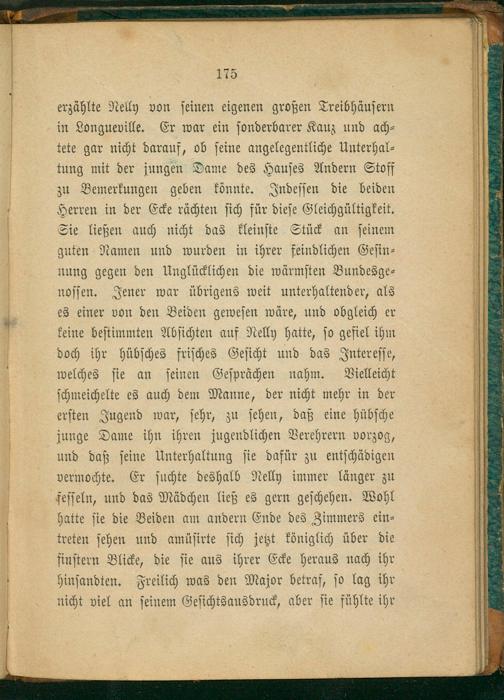 175

erzählte Nelly von seinen eigenen großen Treibhäusern in Longueville. Er war ein sonderbarer Kauz und achtete gar nicht darauf, ob seine angelegentliche Unterhaltung mit der jungen Dame des Hauses Andern Stoff zu Bemerkungen geben könnte. Indessen die beiden Herren in der Ecke rächten sich für diese Gleichgültigkeit. Sie ließen auch nicht das kleinste Stück an seinem guten Namen und wurden in ihrer feindlichen Gesinnung gegen den Unglücklichen die wärmsten Bundesgenossen. Jener war übrigens weit unterhaltender, als es einer von den Beiden gewesen wäre, und obgleich er keine bestimmten Absichten auf Nelly hatte, so gefiel ihm doch ihr hübsches frisches Gesicht und das Interesse, welches sie an seinen Gesprächen nahm. Vielleicht schmeichelte es auch dem Manne, der nicht mehr in der ersten Jugend war, sehr, zu sehen, daß eine hübsche junge Dame ihn ihren jugendlichen Verehrern vorzog, und daß seine Unterhaltung sie dafür zu entschädigen vermochte. Er suchte deshalb Nelly immer länger zu fesseln, und das Mädchen ließ es gern geschehen. Wohl hatte sie die Beiden am andern Ende des Zimmers eintreten sehen und amüsirte sich jetzt königlich über die finstern Blicke, die sie aus ihrer Ecke heraus nach ihr hinsandten. Freilich was den Major betraf, so lag ihr nicht viel an seinem Gesichtsausdruck, aber sie fühlte ihr